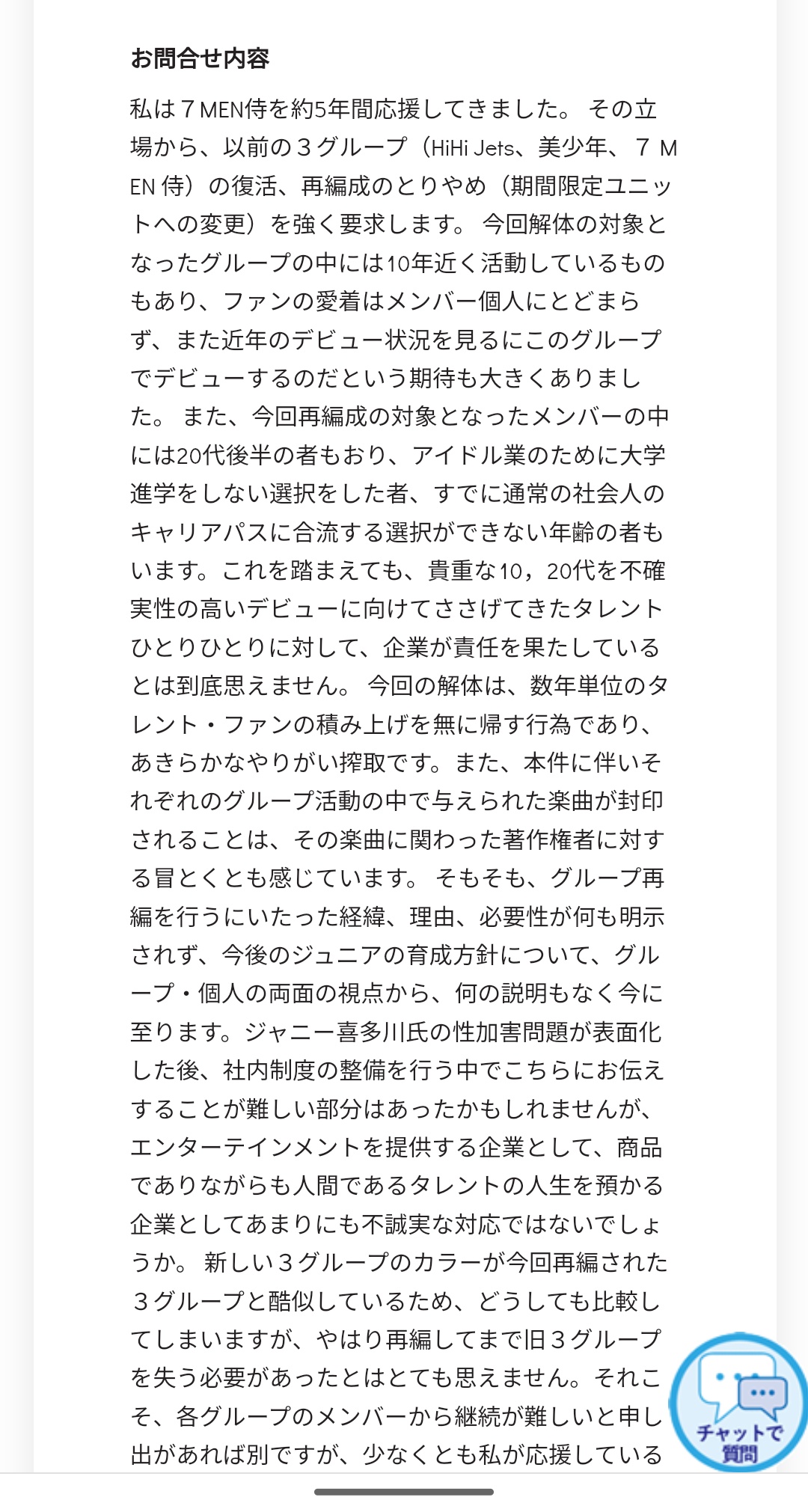 お問合せ内容

私は７MEN侍を約5年間応援してきました。 その立場から、以前の３グループ（HiHi Jets、美少年、７ MEN 侍）の復活、再編成のとりやめ（期間限定ユニットへの変更）を強く要求します。 今回解体の対象となったグループの中には10年近く活動しているものもあり、ファンの愛着はメンバー個人にとどまらず、また近年のデビュー状況を見るにこのグループでデビューするのだという期待も大きくありました。 また、今回再編成の対象となったメンバーの中には20代後半の者もおり、アイドル業のために大学進学をしない選択をした者、すでに通常の社会人のキャリアパスに合流する選択ができない年齢の者もいます。これを踏まえても、貴重な10，20代を不確実性の高いデビューに向けてささげてきたタレントひとりひとりに対して、企業が責任を果たしているとは到底思えません。 今回の解体は、数年単位のタレント・ファンの積み上げを無に帰す行為であり、あきらかなやりがい搾取です。また、本件に伴いそれぞれのグループ活動の中で与えられた楽曲が封印されることは、その楽曲に関わった著作権者に対する冒とくとも感じています。 そもそも、グループ再編を行うにいたった経緯、理由、必要性が何も明示されず、今後のジュニアの育成方針について、グループ・個人の両面の視点から、何の説明もなく今に至ります。ジャニー喜多川氏の性加害問題が表面化した後、社内制度の整備を行う中でこちらにお伝えすることが難しい部分はあったかもしれませんが、エンターテインメントを提供する企業として、商品でありながらも人間であるタレントの人生を預かる企業としてあまりにも不誠実な対応ではないでしょうか。 新しい３グループのカラーが今回再編された３グループと酷似しているため、どうしても比較してしまいますが、やはり再編してまで旧３グループを失う必要があったとはとても思えません。それこそ、各グループのメンバーから継続が難しいと申し出があれば別ですが、少なくとも私が応援している

チャットで質問